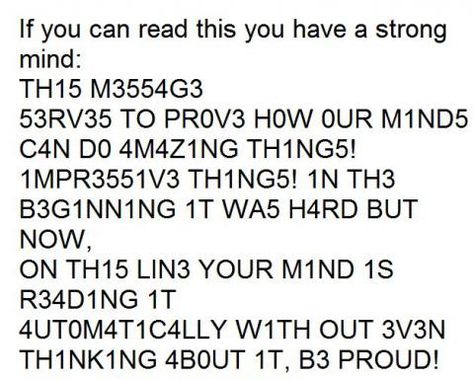 If you can read this you have a strong mind:
TH15 M3554G3
53RV35 TO PR0V3 H0W 0UR M1ND5 C4N D0 4M4Z1NG TH1NG5!
1MPR3551V3 TH1NG5! 1N TH3 B3G1NN1NG 1T WA5 H4RD BUT NOW,
ON TH15 LIN3 YOUR M1ND 1S R34D1NG 1T
4UT0M4T1C4LLY W1TH OUT 3V3N TH1NK1NG 4B0UT 1T, B3 PROUD!